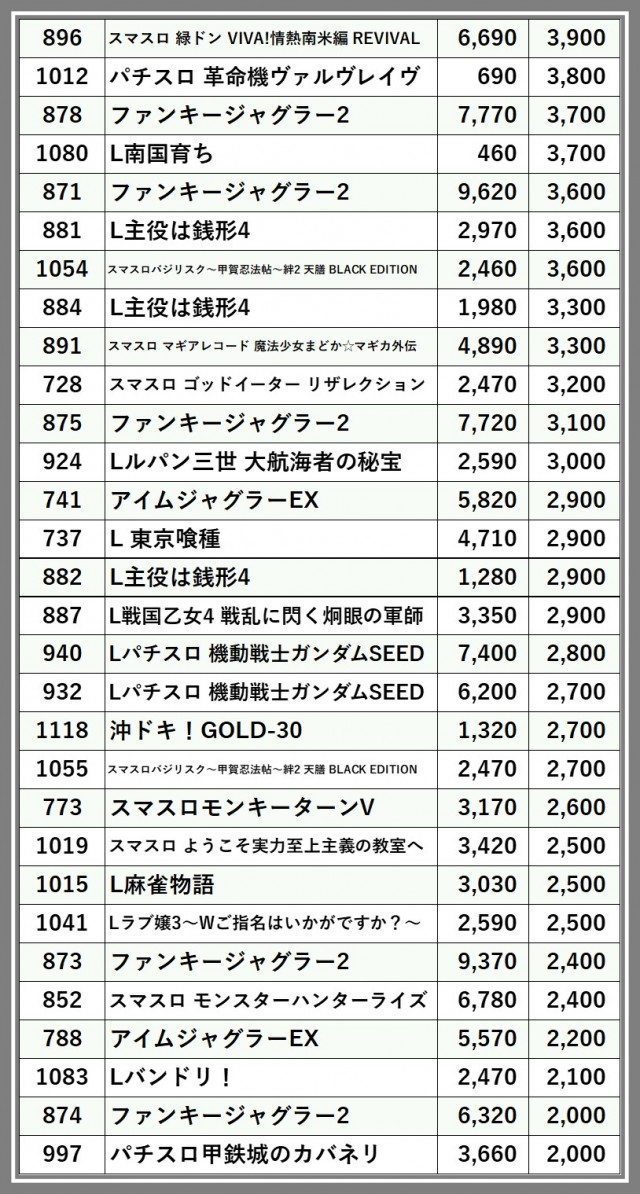 | 896 | スマスロ 緑ドン VIVA!情熱南米編 REVIVAL | 6,690 | 3,900 |
|---|---|---|---|
| 1012 | パチスロ 革命機ヴァルヴレイヴ | 690 | 3,800 |
| 878 | ファンキージャグラー2 | 7,770 | 3,700 |
| 1080 | L南国育ち | 460 | 3,700 |
| 871 | ファンキージャグラー2 | 9,620 | 3,600 |
| 881 | L主役は銭形4 | 2,970 | 3,600 |
| 1054 | スマスロバジリスク～甲賀忍法帖～絆2 天膳 BLACK EDITION | 2,460 | 3,600 |
| 884 | L主役は銭形4 | 1,980 | 3,300 |
| 891 | スマスロ マギアレコード 魔法少女まどか☆マギカ外伝 | 4,890 | 3,300 |
| 728 | スマスロ ゴッドイーター リザレクション | 2,470 | 3,200 |
| 875 | ファンキージャグラー2 | 7,720 | 3,100 |
| 924 | Lルパン三世 大航海者の秘宝 | 2,590 | 3,000 |
| 741 | アイムジャグラーEX | 5,820 | 2,900 |
| 737 | L 東京喰種 | 4,710 | 2,900 |
| 882 | L主役は銭形4 | 1,280 | 2,900 |
| 887 | L戦国乙女4 戦乱に閃く炯眼の軍師 | 3,350 | 2,900 |
| 940 | Lパチスロ 機動戦士ガンダムSEED | 7,400 | 2,800 |
| 932 | Lパチスロ 機動戦士ガンダムSEED | 6,200 | 2,700 |
| 1118 | 沖ドキ！GOLD-30 | 1,320 | 2,700 |
| 1055 | スマスロバジリスク～甲賀忍法帖～絆2 天膳 BLACK EDITION | 2,470 | 2,700 |
| 773 | スマスロモンキーターンV | 3,170 | 2,600 |
| 1019 | スマスロ ようこそ実力至上主義の教室へ | 3,420 | 2,500 |
| 1015 | L麻雀物語 | 3,030 | 2,500 |
| 1041 | Lラブ嬢3～Wご指名はいかがですか？～ | 2,590 | 2,500 |
| 873 | ファンキージャグラー2 | 9,370 | 2,400 |
| 852 | スマスロ モンスターハンターライズ | 6,780 | 2,400 |
| 788 | アイムジャグラーEX | 5,570 | 2,200 |
| 1083 | Lバンドリ！ | 2,470 | 2,100 |
| 874 | ファンキージャグラー2 | 6,320 | 2,000 |
| 997 | パチスロ甲鉄城のカバネリ | 3,660 | 2,000 |